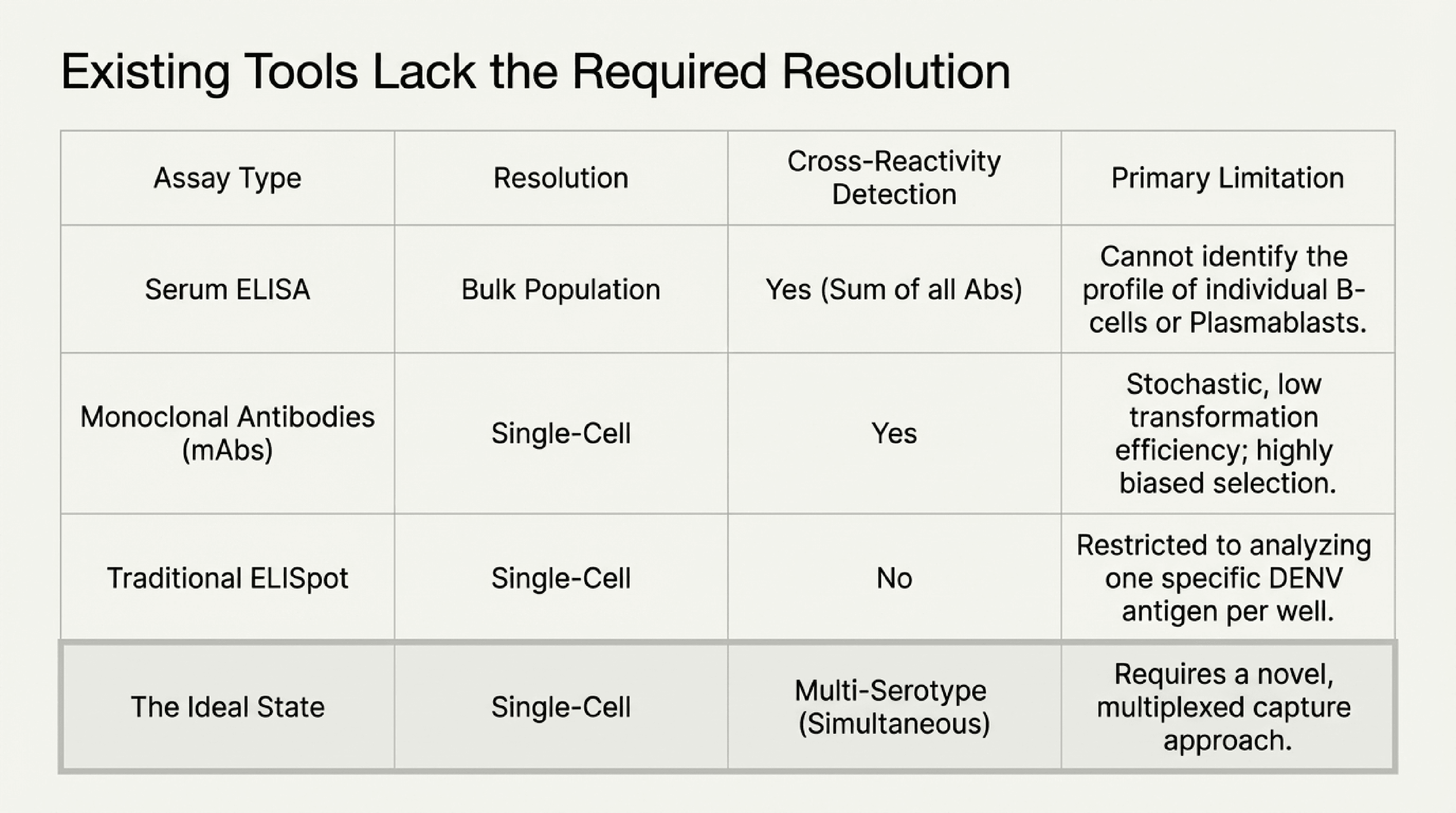 Existing Tools Lack the Required Resolution

| Assay Type | Resolution | Cross-Reactivity Detection | Primary Limitation |
|---|---|---|---|
| Serum ELISA | Bulk Population | Yes (Sum of all Abs) | Cannot identify the profile of individual B-cells or Plasmablasts. |
| Monoclonal Antibodies (mAbs) | Single-Cell | Yes | Stochastic, low transformation efficiency; highly biased selection. |
| Traditional ELISpot | Single-Cell | No | Restricted to analyzing one specific DENV antigen per well. |
| The Ideal State | Single-Cell | Multi-Serotype (Simultaneous) | Requires a novel, multiplexed capture approach. |